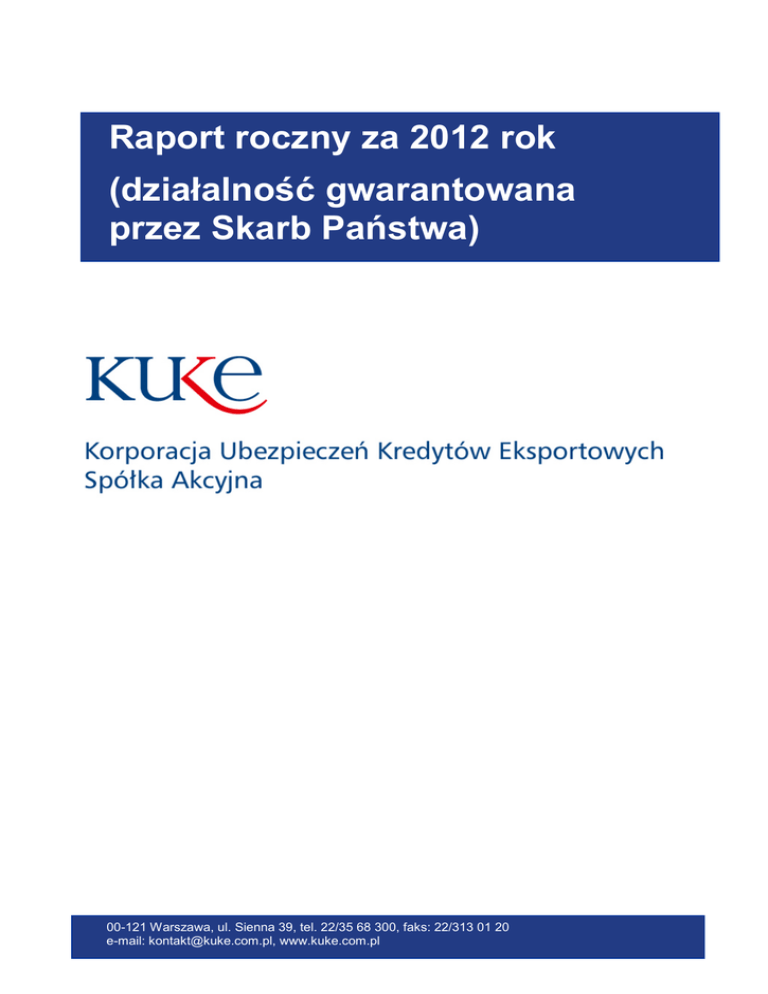 Raport roczny za 2012 rok
(działalność gwarantowana przez Skarb Państwa)

KUKE

Korporacja Ubezpieczeń Kredytów Eksportowych
Spółka Akcyjna

00-121 Warszawa, ul. Sienna 39, tel. 22/35 68 300, faks: 22/313 01 20
e-mail: kontakt@kuke.com.pl, www.kuke.com.pl